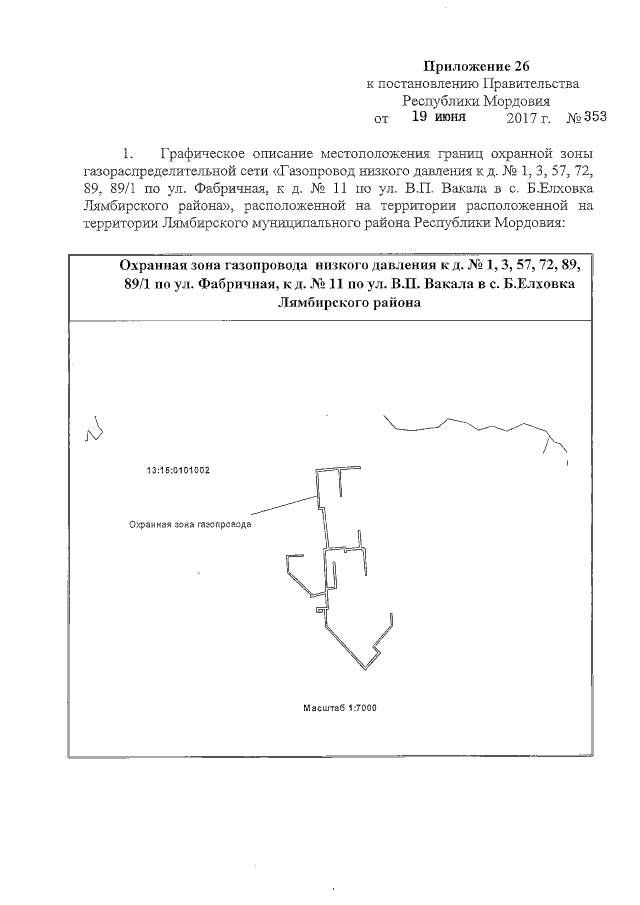 Приложение 26
к постановлению Правительства
Республики Мордовия
от 19 июня 2017 г. № 353

1. Графическое описание местоположения границ охранной зоны газораспределительной сети «Газопровод низкого давления к д. № 1, 3, 57, 72, 89, 89/1 по ул. Фабричная, к д. № 11 по ул. В.П. Вакала в с. Б.Елховка Лямбирского района», расположенной на территории расположенной на территории Лямбирского муниципального района Республики Мордовия:

Охранная зона газопровода низкого давления к д. № 1, 3, 57, 72, 89, 89/1 по ул. Фабричная, к д. № 11 по ул. В.П. Вакала в с. Б.Елховка Лямбирского района

13:15:0101002

Охранная зона газопровода

Масштаб 1:7000